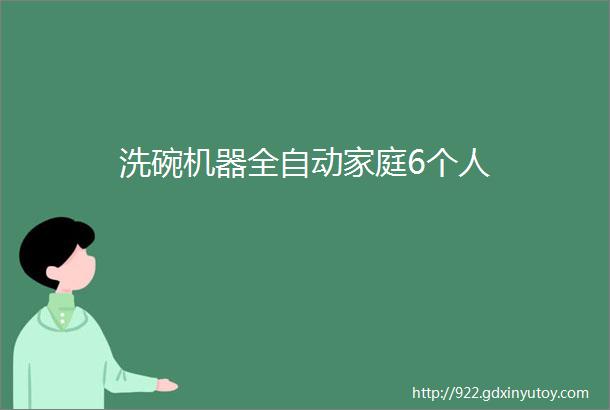 洗碗机器全自动家庭6个人

http://922.gdxinyutoy.com